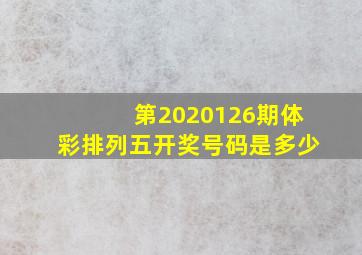 第2020126期体彩排列五开奖号码是多少